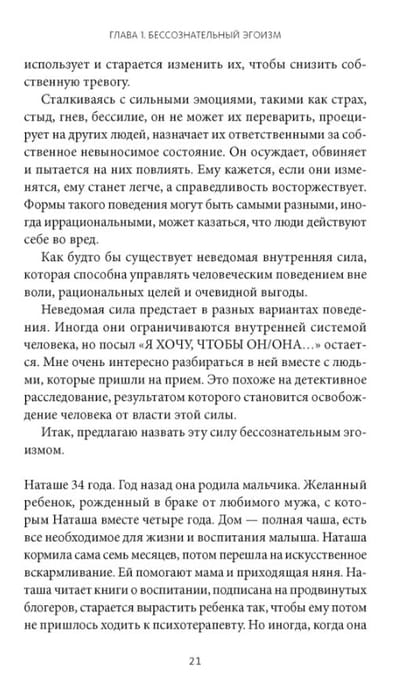 ГЛАВА 1. БЕССОЗНАТЕЛЬНЫЙ ЭГОИЗМ

использует и старается изменить их, чтобы снизить собственную тревогу.

Сталкиваясь с сильными эмоциями, такими как страх, стыд, гнев, бессилие, он не может их переварить, проецирует на других людей, назначает их ответственными за собственное невыносимое состояние. Он осуждает, обвиняет и пытается на них повлиять. Ему кажется, если они изменятся, ему станет легче, а справедливость восторжествует. Формы такого поведения могут быть самыми разными, иногда иррациональными, может казаться, что люди действуют себе во вред.

Как будто бы существует неведомая внутренняя сила, которая способна управлять человеческим поведением вне воли, рациональных целей и очевидной выгоды.

Неведомая сила предстает в разных вариантах поведения. Иногда они ограничиваются внутренней системой человека, но посыл «Я ХОЧУ, ЧТОБЫ ОН/ОНА…» остается. Мне очень интересно разбираться в ней вместе с людьми, которые пришли на прием. Это похоже на детективное расследование, результатом которого становится освобождение человека от власти этой силы.

Итак, предлагаю назвать эту силу бессознательным эгоизмом.

Наташе 34 года. Год назад она родила мальчика. Желанный ребенок, рожденный в браке от любимого мужа, с которым Наташа вместе четыре года. Дом — полная чаша, есть все необходимое для жизни и воспитания малыша. Наташа кормила сама семь месяцев, потом перешла на искусственное вскармливание. Ей помогают мама и приходящая няня. Наташа читает книги о воспитании, подписана на продвинутых блогеров, старается вырастить ребенка так, чтобы ему потом не пришлось ходить к психотерапевту. Но иногда, когда она

21